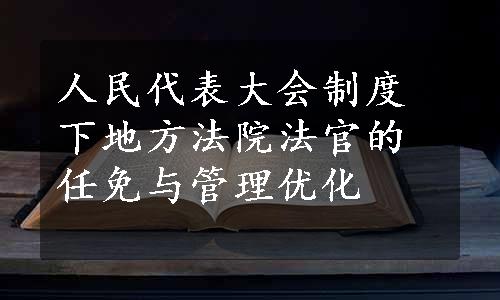 人民代表大会制度下地方法院法官的任免与管理优化